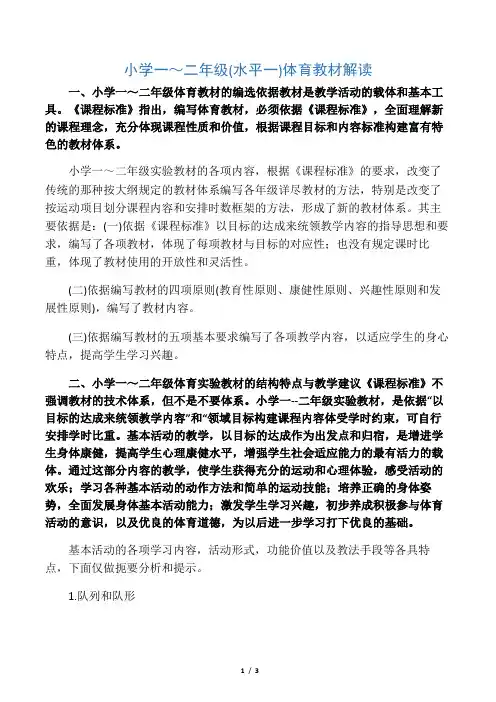 小学一～二年级(水平一)体育教材解读

一、小学一～二年级体育教材的编选依据教材是教学活动的载体和基本工具。《课程标准》指出，编写体育教材，必须依据《课程标准》，全面理解新的课程理念，充分体现课程性质和价值，根据课程目标和内容标准构建富有特色的教材体系。

小学一～二年级实验教材的各项内容，根据《课程标准》的要求，改变了传统的那种按大纲规定的教材体系编写各年级详尽教材的方法，特别是改变了按运动项目划分课程内容和安排时数框架的方法，形成了新的教材体系。其主要依据是：(一)依据《课程标准》以目标的达成来统领教学内容的指导思想和要求，编写了各项教材，体现了每项教材与目标的对应性；也没有规定课时比重，体现了教材使用的开放性和灵活性。

(二)依据编写教材的四项原则(教育性原则、康健性原则、兴趣性原则和发展性原则)，编写了教材内容。

(三)依据编写教材的五项基本要求编写了各项教学内容，以适应学生的身心特点，提高学生学习兴趣。

二、小学一～二年级体育实验教材的结构特点与教学建议《课程标准》不强调教材的技术体系，但不是不要体系。小学一--二年级实验教材，是依据“以目标的达成来统领教学内容”和“领域目标构建课程内容体受学时约束，可自行安排学时比重。基本活动的教学，以目标的达成作为出发点和归宿，是增进学生身体康健，提高学生心理康健水平，增强学生社会适应能力的最有活力的载体。通过这部分内容的教学，使学生获得充分的运动和心理体验，感受活动的欢乐；学习各种基本活动的动作方法和简单的运动技能；培养正确的身体姿势，全面发展身体基本活动能力；激发学生学习兴趣，初步养成积极参与体育活动的意识，以及优良的体育道德，为以后进一步学习打下优良的基础。

基本活动的各项学习内容，活动形式，功能价值以及教法手段等各具特点，下面仅做扼要分析和提示。

1.队列和队形

1 / 3